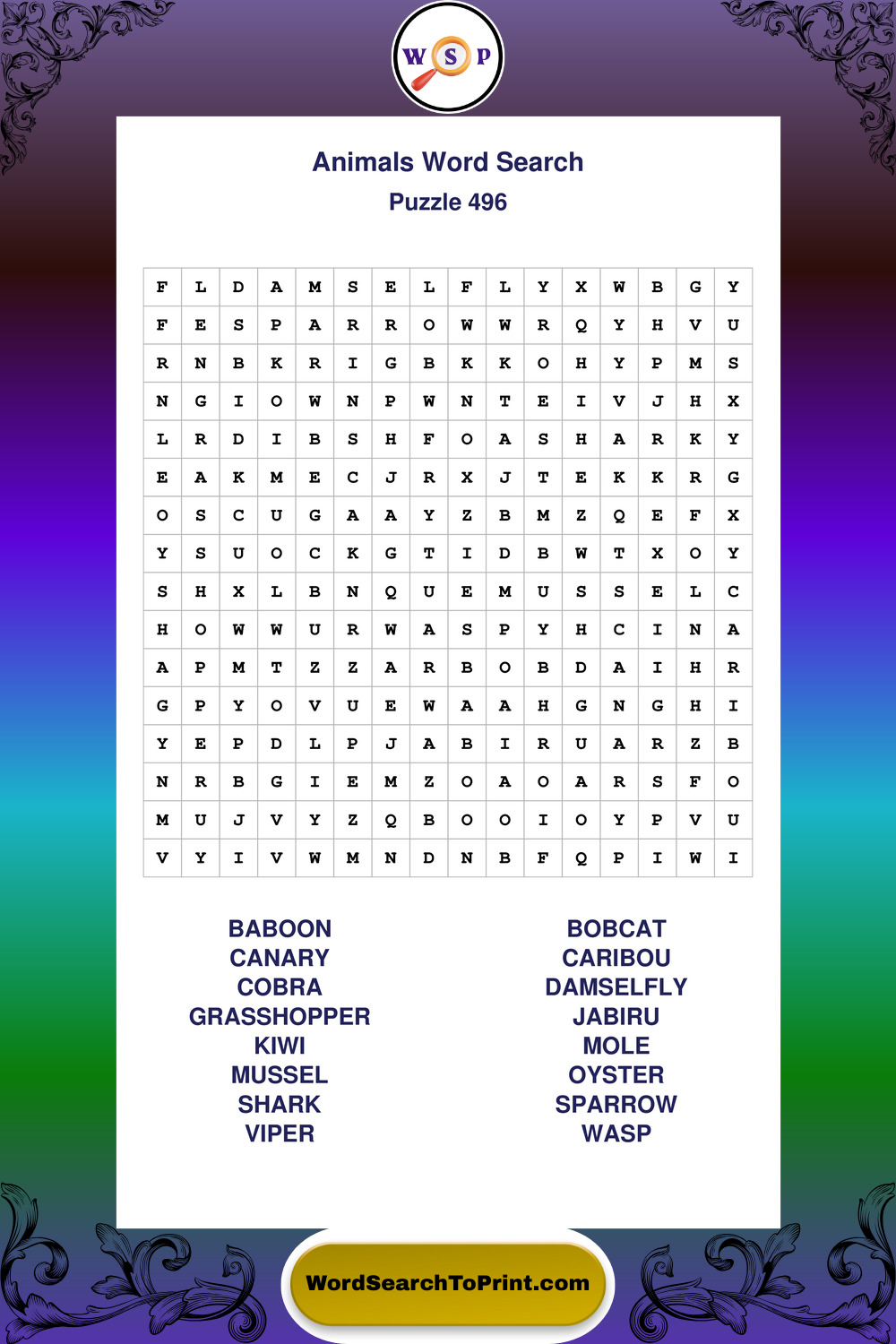 W S P

Animals Word Search
Puzzle 496

| F | L | D | A | M | S | E | L | F | L | Y | X | W | B | G | Y |
|---|---|---|---|---|---|---|---|---|---|---|---|---|---|---|---|
| F | E | S | P | A | R | R | O | W | W | R | Q | Y | H | V | U |
| R | N | B | K | R | I | G | B | K | K | O | H | Y | P | M | S |
| N | G | I | O | W | N | P | W | N | T | E | I | V | J | H | X |
| L | R | D | I | B | S | H | F | O | A | S | H | A | R | K | Y |
| E | A | K | M | E | C | J | R | X | J | T | E | K | K | R | G |
| O | S | C | U | G | A | A | Y | Z | B | M | Z | Q | E | F | X |
| Y | S | U | O | C | K | G | T | I | D | B | W | T | X | O | Y |
| S | H | X | L | B | N | Q | U | E | M | U | S | S | E | L | C |
| H | O | W | W | U | R | W | A | S | P | Y | H | C | I | N | A |
| A | P | M | T | Z | Z | A | R | B | O | B | D | A | I | H | R |
| G | P | Y | O | V | U | E | W | A | A | H | G | N | G | H | I |
| Y | E | P | D | L | P | J | A | B | I | R | U | A | R | Z | B |
| N | R | B | G | I | E | M | Z | O | A | O | A | R | S | F | O |
| M | U | J | V | Y | Z | Q | B | O | O | I | O | Y | P | V | U |
| V | Y | I | V | W | M | N | D | N | B | F | Q | P | I | W | I |

BABOON
CANARY
COBRA
GRASSHOPPER
KIWI
MUSSEL
SHARK
VIPER

BOBCAT
CARIBOU
DAMSELFLY
JABIRU
MOLE
OYSTER
SPARROW
WASP

WordSearchToPrint.com